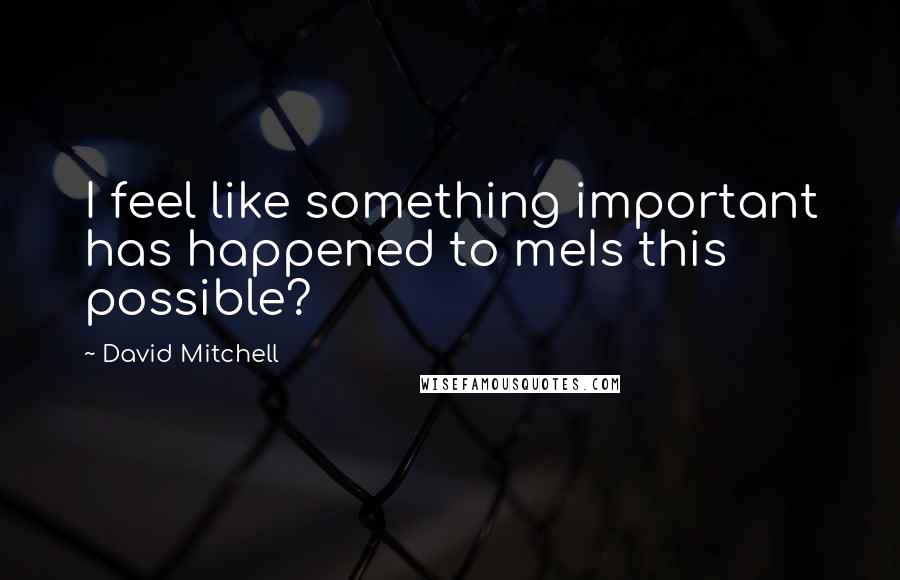 I feel like something important has happened to meIs this possible?

~ David Mitchell

WISEFAMOUSQUOTES.COM